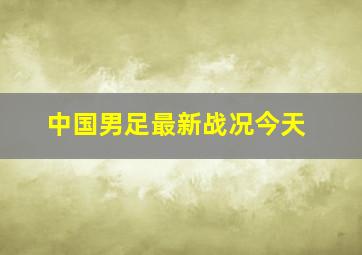 中国男足最新战况今天